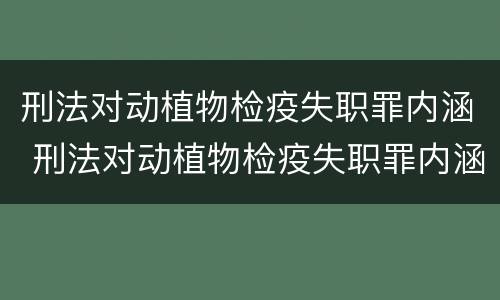 刑法对动植物检疫失职罪内涵
刑法对动植物检疫失职罪内涵